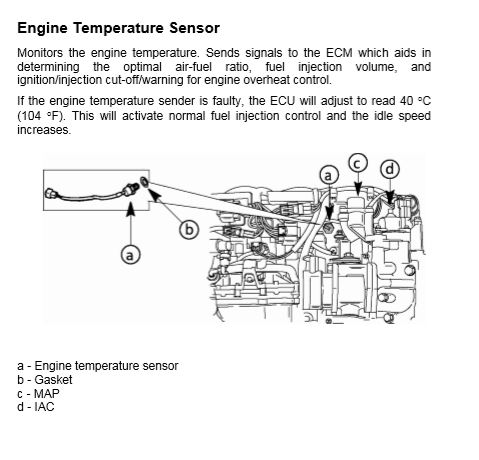 Engine Temperature Sensor

Monitors the engine temperature. Sends signals to the ECM which aids in determining the optimal air-fuel ratio, fuel injection volume, and ignition/injection cut-off/warning for engine overheat control.

If the engine temperature sender is faulty, the ECU will adjust to read 40 °C (104 °F). This will activate normal fuel injection control and the idle speed increases.

a
b
a
c
d

a - Engine temperature sensor
b - Gasket
c - MAP
d - IAC